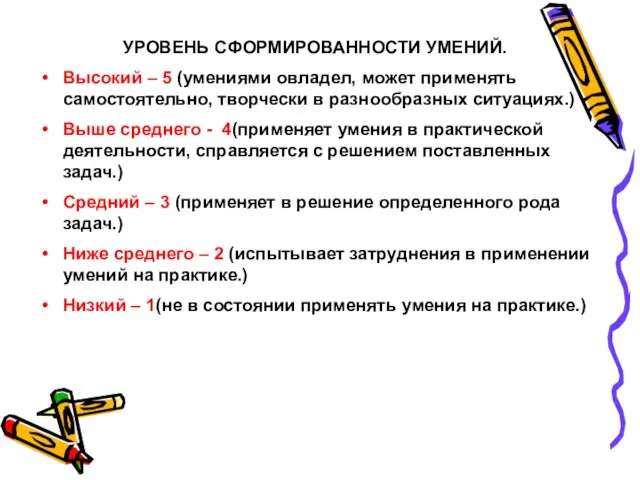 УРОВЕНЬ СФОРМИРОВАННОСТИ УМЕНИЙ.

• Высокий – 5 (умениями овладел, может применять самостоятельно, творчески в разнообразных ситуациях.)

• Выше среднего - 4(применяет умения в практической деятельности, справляется с решением поставленных задач.)

• Средний – 3 (применяет в решение определенного рода задач.)

• Ниже среднего – 2 (испытывает затруднения в применении умений на практике.)

• Низкий – 1(не в состоянии применять умения на практике.)